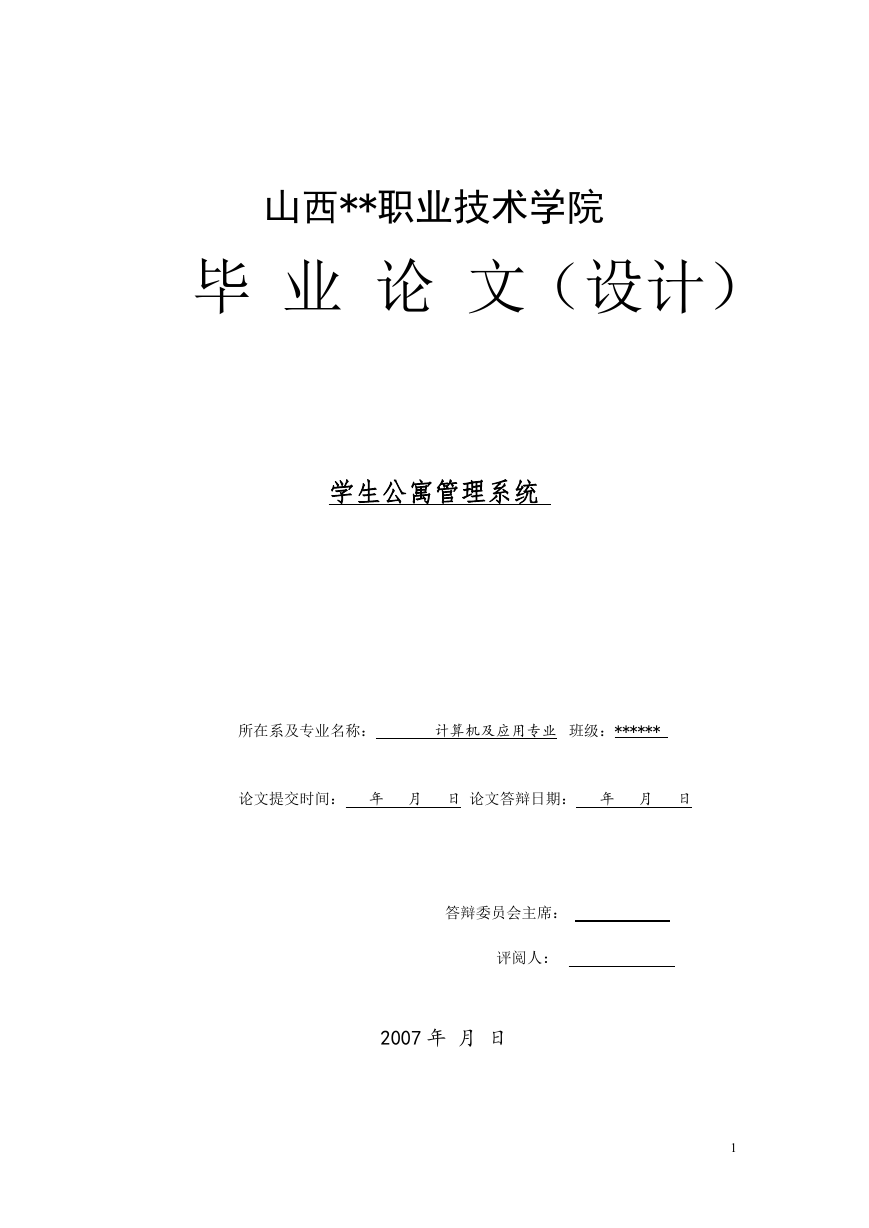 山西**职业技术学院

毕 业 论 文（设计）

学生公寓管理系统

所在系及专业名称： 计算机及应用专业 班级：******

论文提交时间： 年 月 日 论文答辩日期： 年 月 日

答辩委员会主席：

评阅人：

2007 年 月 日

1